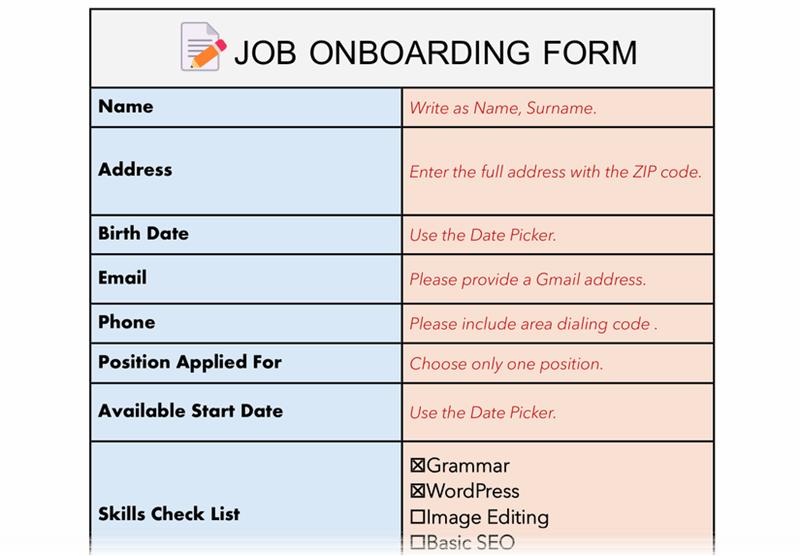 JOB ONBOARDING FORM

| Name | Write as Name, Surname. |
|---|---|
| Address | Enter the full address with the ZIP code. |
| Birth Date | Use the Date Picker. |
| Email | Please provide a Gmail address. |
| Phone | Please include area dialing code . |
| Position Applied For | Choose only one position. |
| Available Start Date | Use the Date Picker. |
| Skills Check List | ☒Grammar ☒WordPress ☐Image Editing ☐Basic SEO |